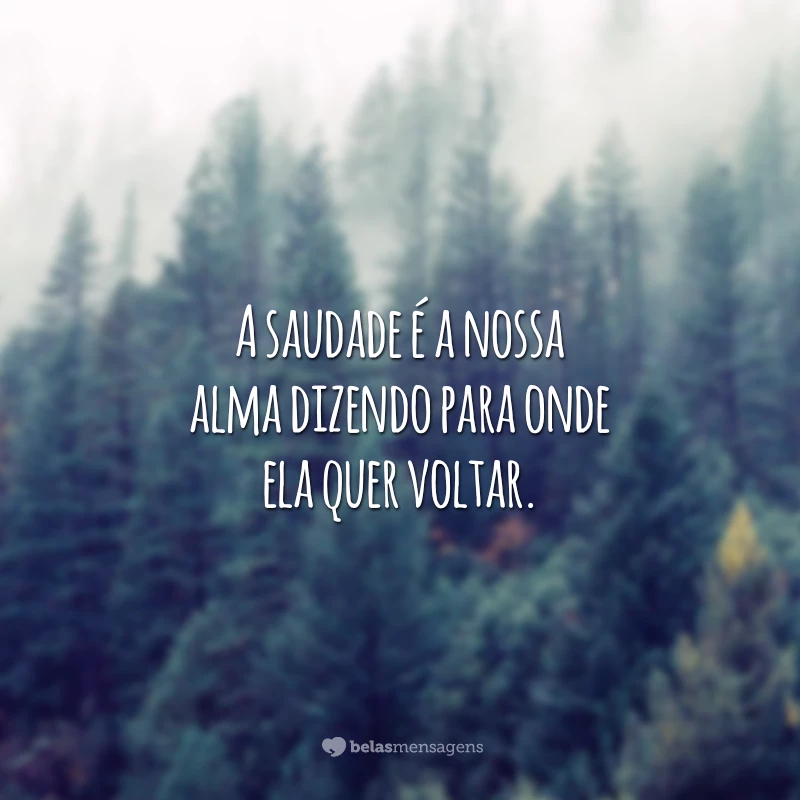 A SAUDADE É A NOSSA ALMA DIZENDO PARA ONDE ELA QUER VOLTAR.

belasmensagens